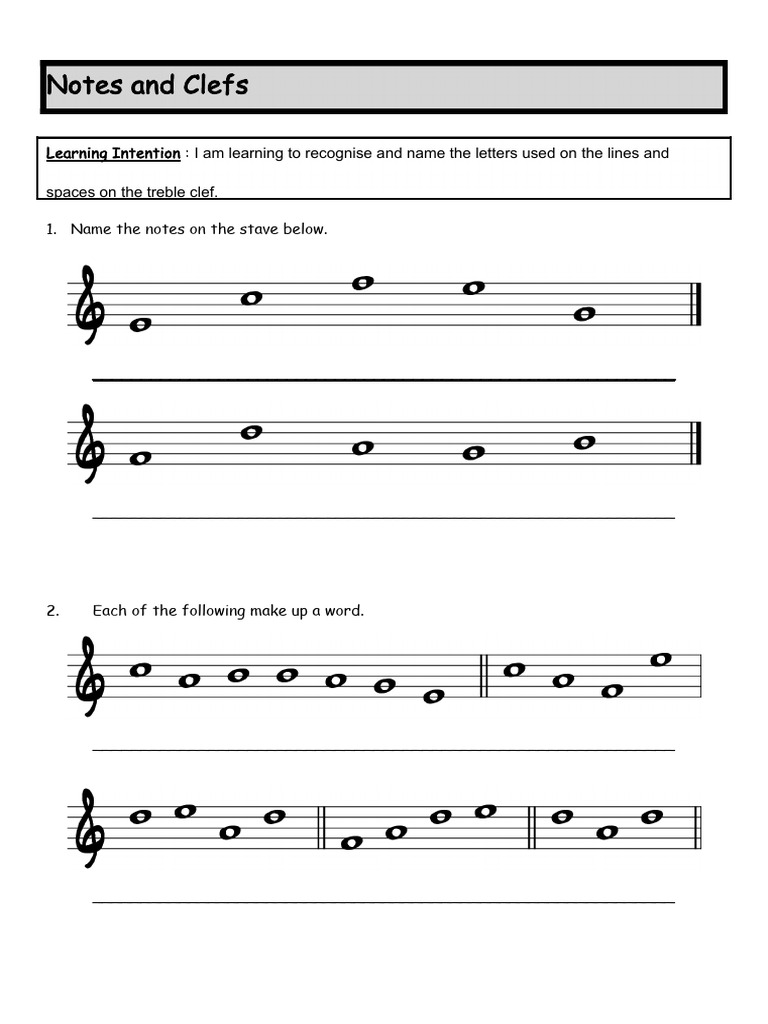 Notes and Clefs

Learning Intention : I am learning to recognise and name the letters used on the lines and spaces on the treble clef.

1. Name the notes on the stave below.

____

____

2. Each of the following make up a word.

____

____